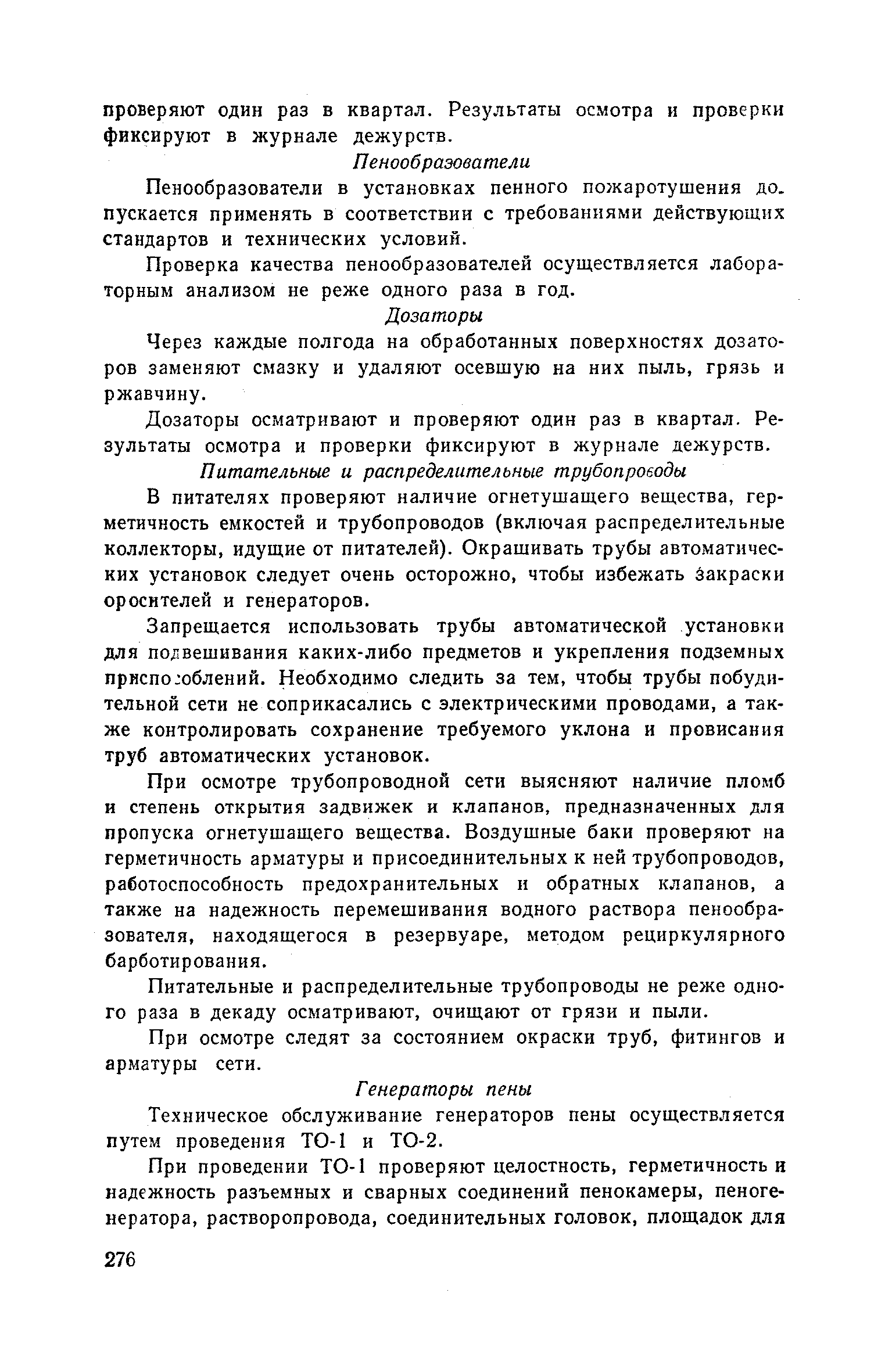 проверяют один раз в квартал. Результаты осмотра и проверки фиксируют в журнале дежурств.

Пенообразователи

Пенообразователи в установках пенного пожаротушения допускается применять в соответствии с требованиями действующих стандартов и технических условий.

Проверка качества пенообразователей осуществляется лабораторным анализом не реже одного раза в год.

Дозаторы

Через каждые полгода на обработанных поверхностях дозаторов заменяют смазку и удаляют осевшую на них пыль, грязь и ржавчину.

Дозаторы осматривают и проверяют один раз в квартал. Результаты осмотра и проверки фиксируют в журнале дежурств.

Питательные и распределительные трубопроводы

В питателях проверяют наличие огнетушащего вещества, герметичность емкостей и трубопроводов (включая распределительные коллекторы, идущие от питателей). Окрашивать трубы автоматических установок следует очень осторожно, чтобы избежать закраски оросителей и генераторов.

Запрещается использовать трубы автоматической установки для подвешивания каких-либо предметов и укрепления подземных приспособлений. Необходимо следить за тем, чтобы трубы побудительной сети не соприкасались с электрическими проводами, а также контролировать сохранение требуемого уклона и провисания труб автоматических установок.

При осмотре трубопроводной сети выясняют наличие пломб и степень открытия задвижек и клапанов, предназначенных для пропуска огнетушащего вещества. Воздушные баки проверяют на герметичность арматуры и присоединительных к ней трубопроводов, работоспособность предохранительных и обратных клапанов, а также на надежность перемешивания водного раствора пенообразователя, находящегося в резервуаре, методом рециркулярного барботирования.

Питательные и распределительные трубопроводы не реже одного раза в декаду осматривают, очищают от грязи и пыли.

При осмотре следят за состоянием окраски труб, фитингов и арматуры сети.

Генераторы пены

Техническое обслуживание генераторов пены осуществляется путем проведения ТО-1 и ТО-2.

При проведении ТО-1 проверяют целостность, герметичность и надежность разъемных и сварных соединений пенокамеры, пеногенератора, растворопровода, соединительных головок, площадок для

276